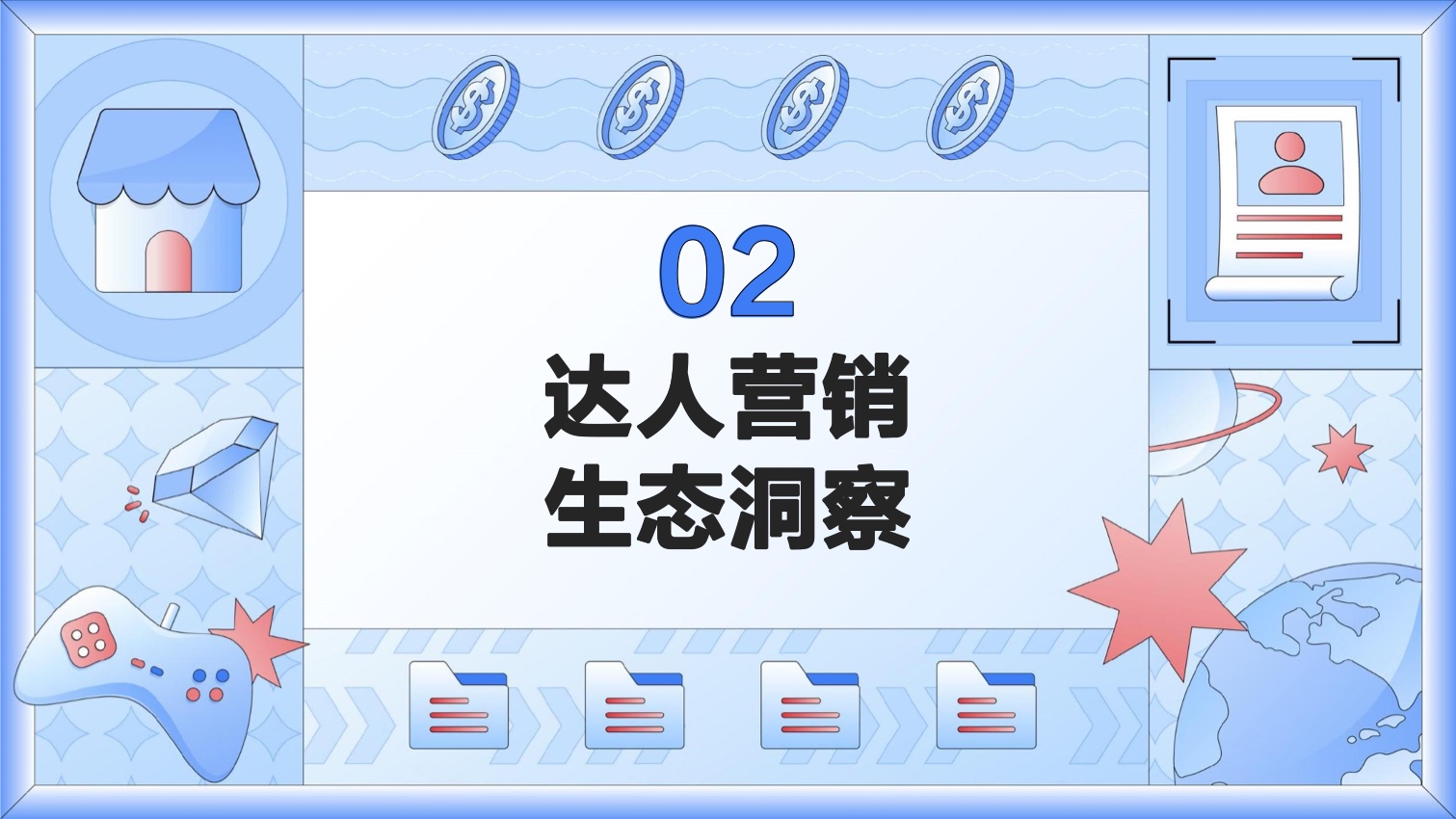 02
达人营销
生态洞察